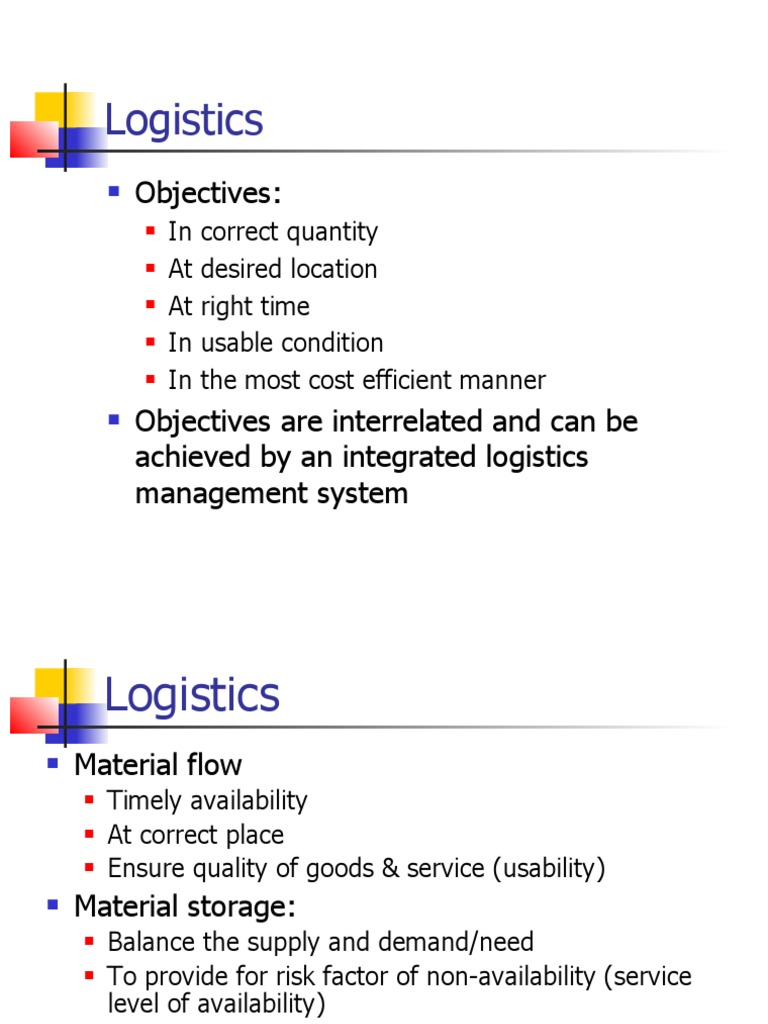 Logistics

Objectives:

In correct quantity

At desired location

At right time

In usable condition

In the most cost efficient manner

Objectives are interrelated and can be achieved by an integrated logistics management system

Logistics

Material flow

Timely availability

At correct place

Ensure quality of goods & service (usability)

Material storage:

Balance the supply and demand/need

To provide for risk factor of non-availability (service level of availability)